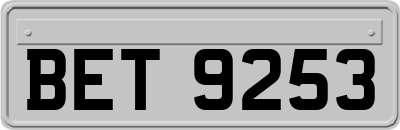 BET 9253